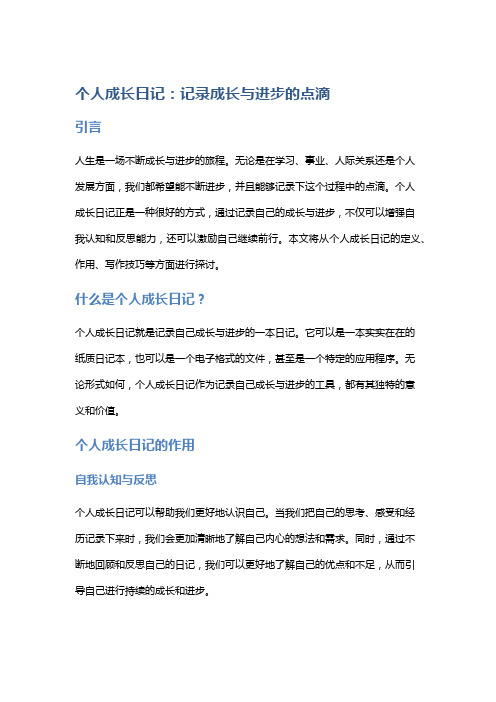 个人成长日记：记录成长与进步的点滴

引言

人生是一场不断成长与进步的旅程。无论是在学习、事业、人际关系还是个人发展方面，我们都希望能不断进步，并且能够记录下这个过程中的点滴。个人成长日记正是一种很好的方式，通过记录自己的成长与进步，不仅可以增强自我认知和反思能力，还可以激励自己继续前行。本文将从个人成长日记的定义、作用、写作技巧等方面进行探讨。

什么是个人成长日记？

个人成长日记就是记录自己成长与进步的一本日记。它可以是一本实实在在的纸质日记本，也可以是一个电子格式的文件，甚至是一个特定的应用程序。无论形式如何，个人成长日记作为记录自己成长与进步的工具，都有其独特的意义和价值。

个人成长日记的作用

自我认知与反思

个人成长日记可以帮助我们更好地认识自己。当我们把自己的思考、感受和经历记录下来时，我们会更加清晰地了解自己内心的想法和需求。同时，通过不断地回顾和反思自己的日记，我们可以更好地了解自己的优点和不足，从而引导自己进行持续的成长和进步。